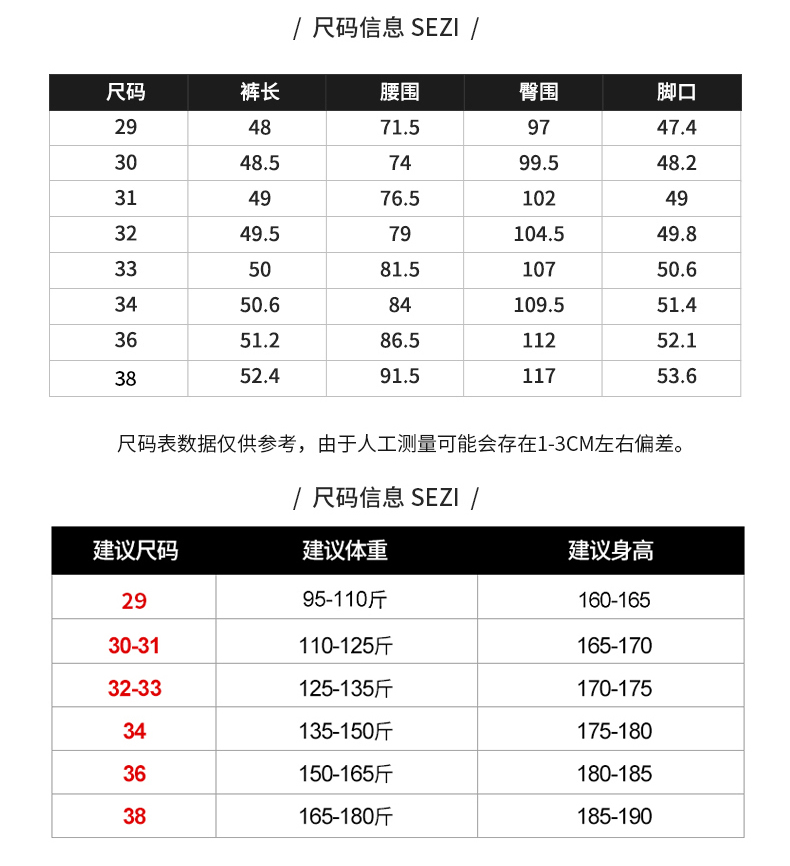 / 尺码信息 SEZI /

| 尺码 | 裤长 | 腰围 | 臀围 | 脚口 |
|---|---|---|---|---|
| 29 | 48 | 71.5 | 97 | 47.4 |
| 30 | 48.5 | 74 | 99.5 | 48.2 |
| 31 | 49 | 76.5 | 102 | 49 |
| 32 | 49.5 | 79 | 104.5 | 49.8 |
| 33 | 50 | 81.5 | 107 | 50.6 |
| 34 | 50.6 | 84 | 109.5 | 51.4 |
| 36 | 51.2 | 86.5 | 112 | 52.1 |
| 38 | 52.4 | 91.5 | 117 | 53.6 |

尺码表数据仅供参考，由于人工测量可能会存在1-3CM左右偏差。

/ 尺码信息 SEZI /

| 建议尺码 | 建议体重 | 建议身高 |
|---|---|---|
| 29 | 95-110斤 | 160-165 |
| 30-31 | 110-125斤 | 165-170 |
| 32-33 | 125-135斤 | 170-175 |
| 34 | 135-150斤 | 175-180 |
| 36 | 150-165斤 | 180-185 |
| 38 | 165-180斤 | 185-190 |